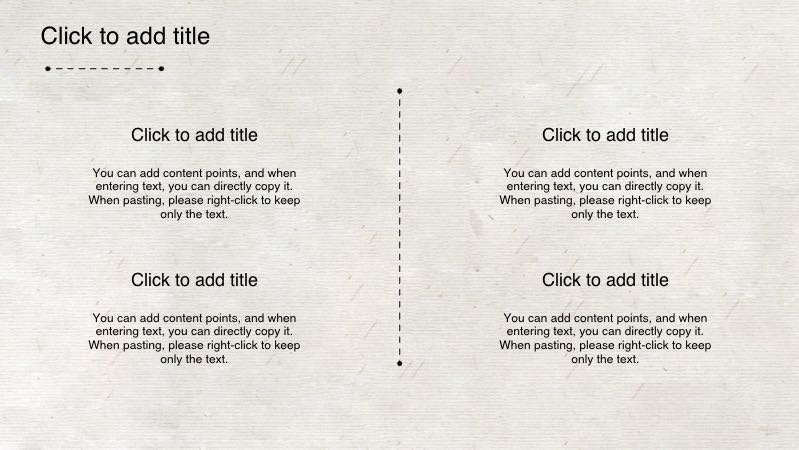 Click to add title

Click to add title

You can add content points, and when entering text, you can directly copy it. When pasting, please right-click to keep only the text.

Click to add title

You can add content points, and when entering text, you can directly copy it. When pasting, please right-click to keep only the text.

Click to add title

You can add content points, and when entering text, you can directly copy it. When pasting, please right-click to keep only the text.

Click to add title

You can add content points, and when entering text, you can directly copy it. When pasting, please right-click to keep only the text.